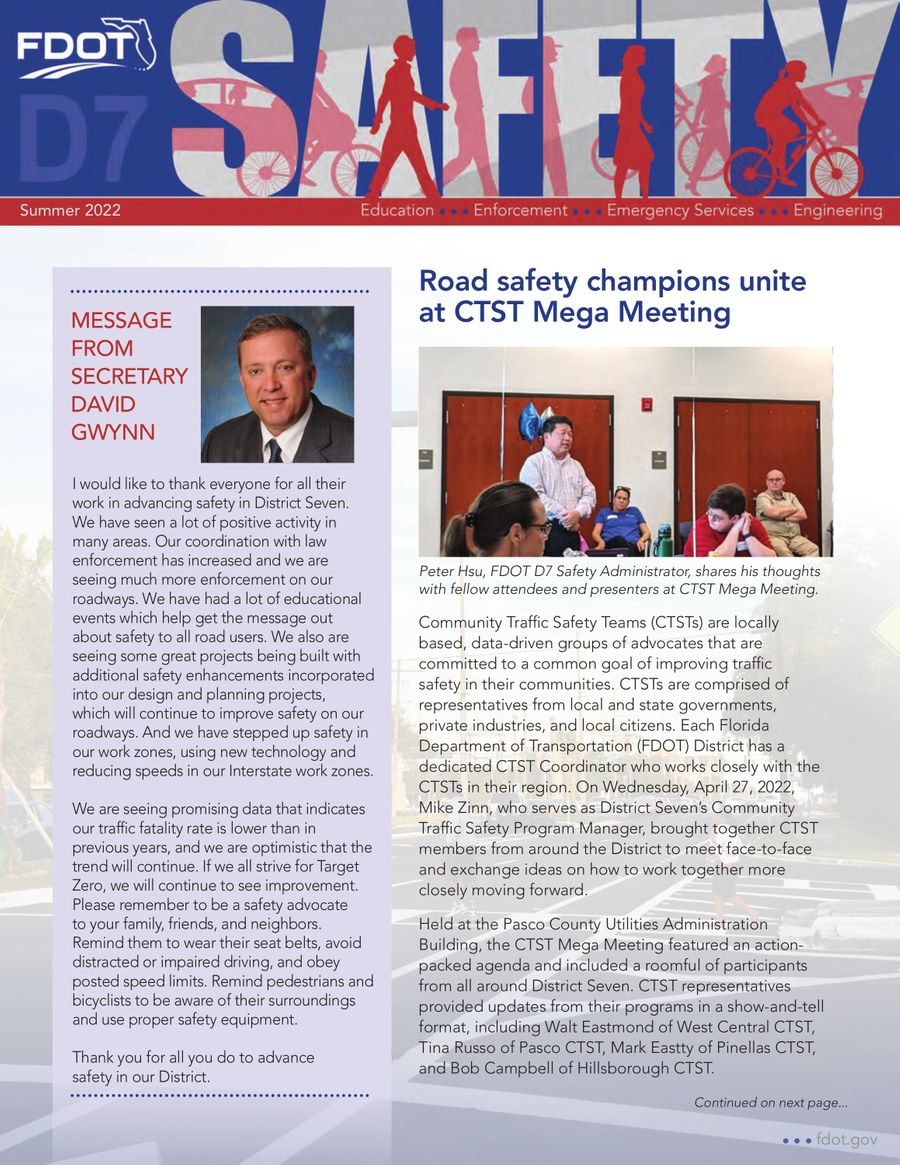 FDOT

D7 SAFETY

Summer 2022

Education • • • Enforcement • • • Emergency Services • • • Engineering

MESSAGE FROM SECRETARY DAVID GWYNN

I would like to thank everyone for all their work in advancing safety in District Seven. We have seen a lot of positive activity in many areas. Our coordination with law enforcement has increased and we are seeing much more enforcement on our roadways. We have had a lot of educational events which help get the message out about safety to all road users. We also are seeing some great projects being built with additional safety enhancements incorporated into our design and planning projects, which will continue to improve safety on our roadways. And we have stepped up safety in our work zones, using new technology and reducing speeds in our Interstate work zones.

We are seeing promising data that indicates our traffic fatality rate is lower than in previous years, and we are optimistic that the trend will continue. If we all strive for Target Zero, we will continue to see improvement. Please remember to be a safety advocate to your family, friends, and neighbors. Remind them to wear their seat belts, avoid distracted or impaired driving, and obey posted speed limits. Remind pedestrians and bicyclists to be aware of their surroundings and use proper safety equipment.

Thank you for all you do to advance safety in our District.

Road safety champions unite at CTST Mega Meeting

Peter Hsu, FDOT D7 Safety Administrator, shares his thoughts with fellow attendees and presenters at CTST Mega Meeting.

Community Traffic Safety Teams (CTSTs) are locally based, data-driven groups of advocates that are committed to a common goal of improving traffic safety in their communities. CTSTs are comprised of representatives from local and state governments, private industries, and local citizens. Each Florida Department of Transportation (FDOT) District has a dedicated CTST Coordinator who works closely with the CTSTs in their region. On Wednesday, April 27, 2022, Mike Zinn, who serves as District Seven's Community Traffic Safety Program Manager, brought together CTST members from around the District to meet face-to-face and exchange ideas on how to work together more closely moving forward.

Held at the Pasco County Utilities Administration Building, the CTST Mega Meeting featured an action-packed agenda and included a roomful of participants from all around District Seven. CTST representatives provided updates from their programs in a show-and-tell format, including Walt Eastmond of West Central CTST, Tina Russo of Pasco CTST, Mark Eastty of Pinellas CTST, and Bob Campbell of Hillsborough CTST.

Continued on next page...

• • • fdot.gov